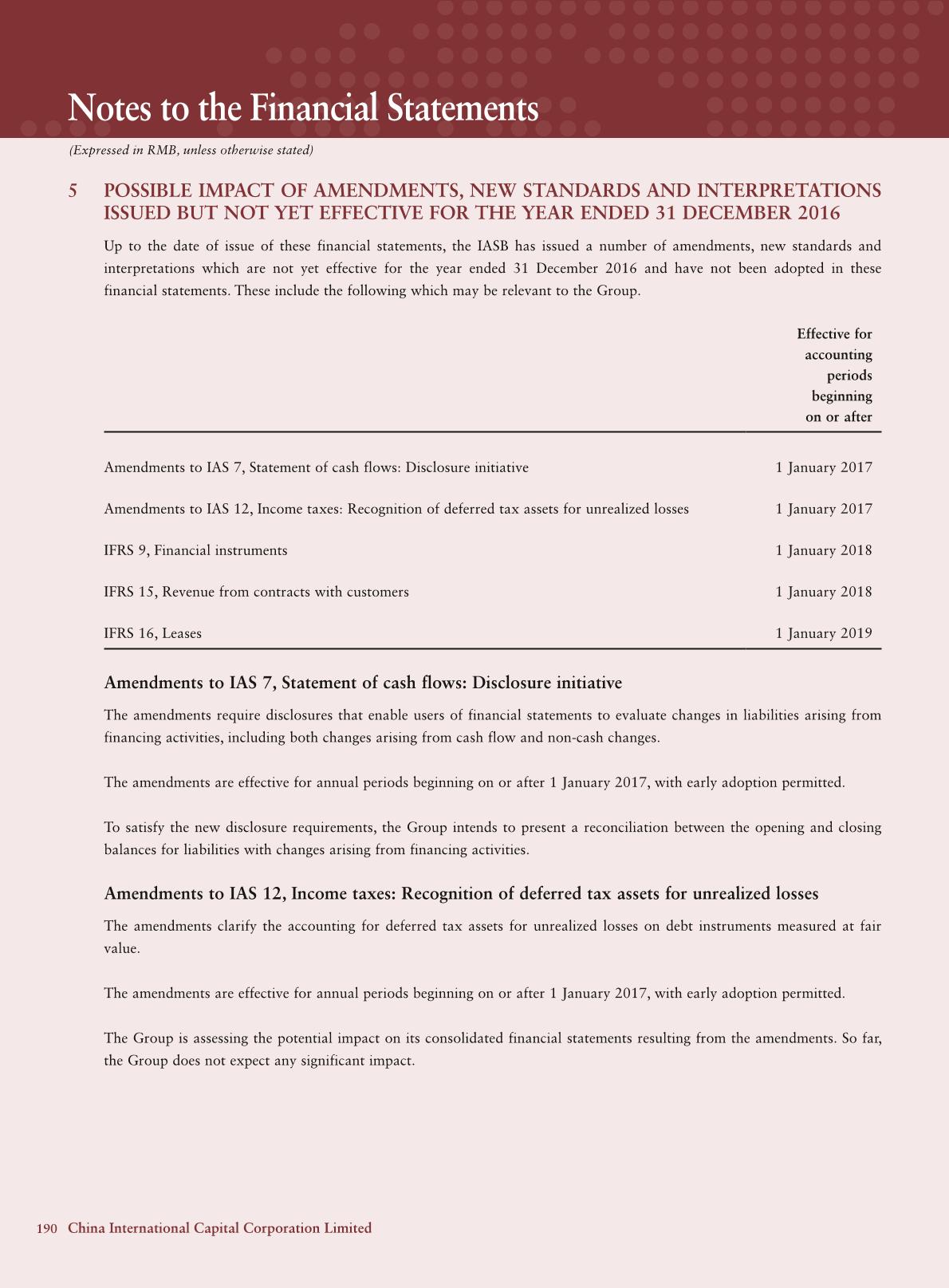 Notes to the Financial Statements

(Expressed in RMB, unless otherwise stated)

5 POSSIBLE IMPACT OF AMENDMENTS, NEW STANDARDS AND INTERPRETATIONS ISSUED BUT NOT YET EFFECTIVE FOR THE YEAR ENDED 31 DECEMBER 2016

Up to the date of issue of these financial statements, the IASB has issued a number of amendments, new standards and interpretations which are not yet effective for the year ended 31 December 2016 and have not been adopted in these financial statements. These include the following which may be relevant to the Group.

| | Effective for accounting periods beginning on or after |
|---|---|
| Amendments to IAS 7, Statement of cash flows: Disclosure initiative | 1 January 2017 |
| Amendments to IAS 12, Income taxes: Recognition of deferred tax assets for unrealized losses | 1 January 2017 |
| IFRS 9, Financial instruments | 1 January 2018 |
| IFRS 15, Revenue from contracts with customers | 1 January 2018 |
| IFRS 16, Leases | 1 January 2019 |

Amendments to IAS 7, Statement of cash flows: Disclosure initiative

The amendments require disclosures that enable users of financial statements to evaluate changes in liabilities arising from financing activities, including both changes arising from cash flow and non-cash changes.

The amendments are effective for annual periods beginning on or after 1 January 2017, with early adoption permitted.

To satisfy the new disclosure requirements, the Group intends to present a reconciliation between the opening and closing balances for liabilities with changes arising from financing activities.

Amendments to IAS 12, Income taxes: Recognition of deferred tax assets for unrealized losses

The amendments clarify the accounting for deferred tax assets for unrealized losses on debt instruments measured at fair value.

The amendments are effective for annual periods beginning on or after 1 January 2017, with early adoption permitted.

The Group is assessing the potential impact on its consolidated financial statements resulting from the amendments. So far, the Group does not expect any significant impact.

190 China International Capital Corporation Limited